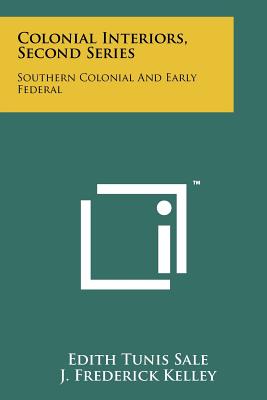 Colonial Interiors, Second Series

Southern Colonial And Early Federal

™

Edith Tunis Sale
J. Frederick Kelley